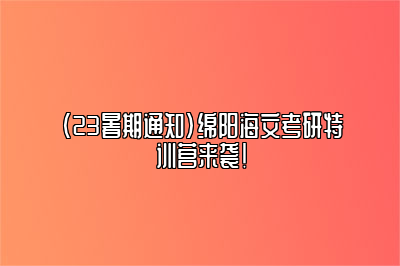 (23暑期通知)绵阳海文考研特训营来袭!